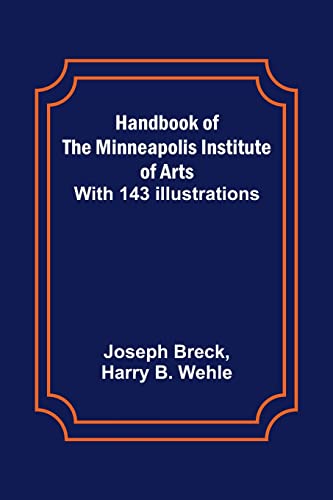 Handbook of
The Minneapolis Institute
of Arts
With 143 illustrations

Joseph Breck,
Harry B. Wehle